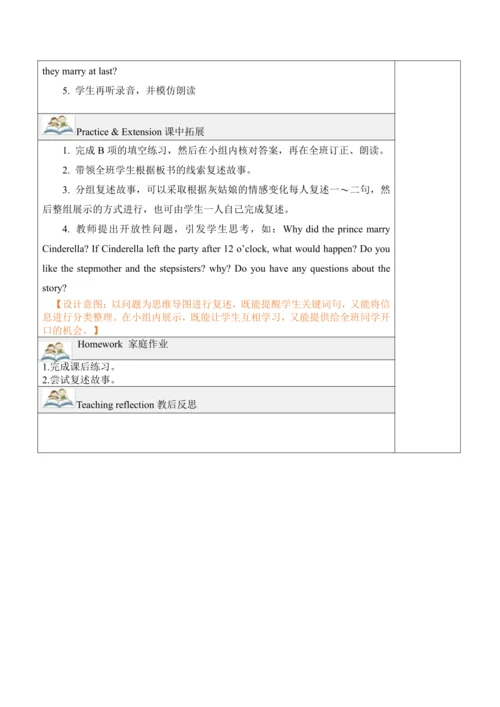 they marry at last?

5. 学生再听录音，并模仿朗读

Practice & Extension 课中拓展

1. 完成 B 项的填空练习，然后在小组内核对答案，再在全班订正、朗读。

2. 带领全班学生根据板书的线索复述故事。

3. 分组复述故事，可以采取根据灰姑娘的情感变化每人复述一～二句，然后整组展示的方式进行，也可由学生一人自己完成复述。

4. 教师提出开放性问题，引发学生思考，如：Why did the prince marry Cinderella? If Cinderella left the party after 12 o'clock, what would happen? Do you like the stepmother and the stepsisters? why? Do you have any questions about the story?

【设计意图：以问题为思维导图进行复述，既能提醒学生关键词句，又能将信息进行分类整理。在小组内展示，既能让学生互相学习，又能提供给全班同学开口的机会。】

Homework 家庭作业

1.完成课后练习。
2.尝试复述故事。

Teaching reflection 教后反思